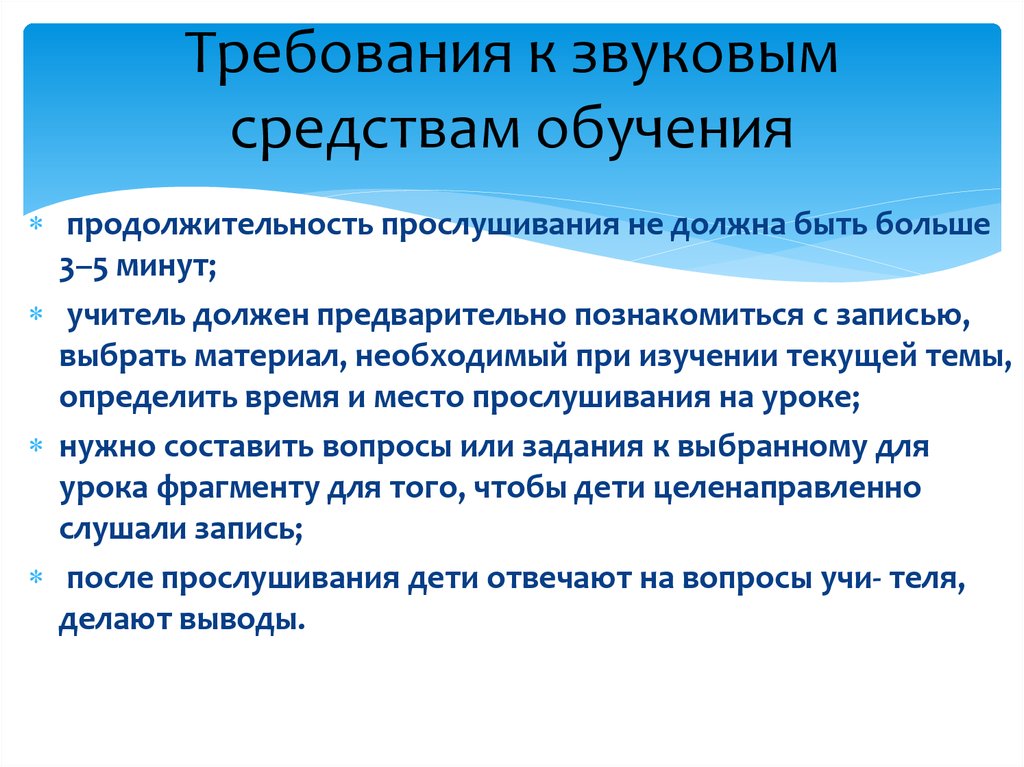 Требования к звуковым средствам обучения

* продолжительность прослушивания не должна быть больше 3–5 минут;

* учитель должен предварительно познакомиться с записью, выбрать материал, необходимый при изучении текущей темы, определить время и место прослушивания на уроке;

* нужно составить вопросы или задания к выбранному для урока фрагменту для того, чтобы дети целенаправленно слушали запись;

* после прослушивания дети отвечают на вопросы учи- теля, делают выводы.